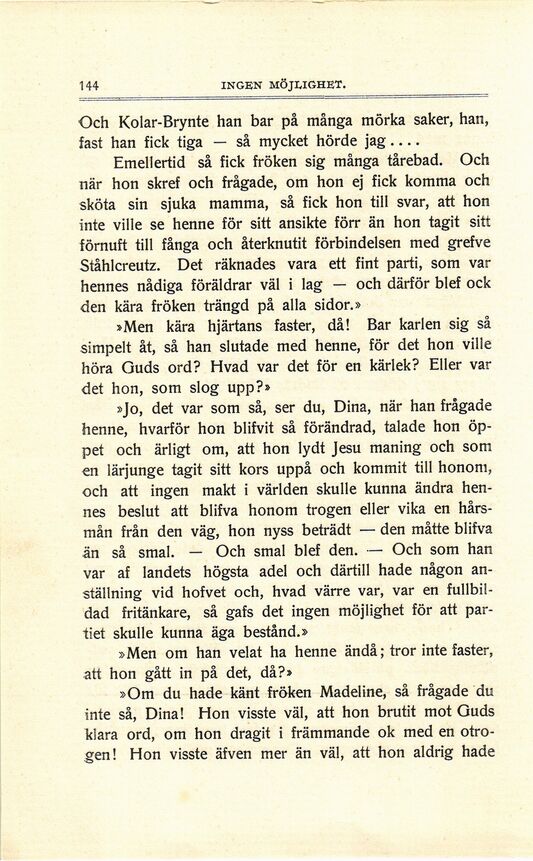 144 INGEN MÖJLIGHET.

Och Kolar-Brynte han bar på många mörka saker, han, fast han fick tiga — så mycket hörde jag....

Emellertid så fick fröken sig många tårebad. Och när hon skref och frågade, om hon ej fick komma och sköta sin sjuka mamma, så fick hon till svar, att hon inte ville se henne för sitt ansikte förr än hon tagit sitt förnuft till fånga och återknutit förbindelsen med grefve Ståhlcreutz. Det räknades vara ett fint parti, som var hennes nådiga föräldrar väl i lag — och därför blef ock den kära fröken trängd på alla sidor.»

»Men kära hjärtans faster, då! Bar karlen sig så simpelt åt, så han slutade med henne, för det hon ville höra Guds ord? Hvad var det för en kärlek? Eller var det hon, som slog upp?»

»Jo, det var som så, ser du, Dina, när han frågade henne, hvarför hon blifvit så förändrad, talade hon öppet och ärligt om, att hon lydt Jesu maning och som en lärjunge tagit sitt kors uppå och kommit till honom, och att ingen makt i världen skulle kunna ändra hennes beslut att blifva honom trogen eller vika en hårsmån från den väg, hon nyss beträdt — den måtte blifva än så smal. — Och smal blef den. — Och som han var af landets högsta adel och därtill hade någon anställning vid hofvet och, hvad värre var, var en fullbildad fritänkare, så gafs det ingen möjlighet för att partiet skulle kunna äga bestånd.»

»Men om han velat ha henne ändå; tror inte faster, att hon gått in på det, då?»

»Om du hade känt fröken Madeline, så frågade du inte så, Dina! Hon visste väl, att hon brutit mot Guds klara ord, om hon dragit i främmande ok med en otrogen! Hon visste äfven mer än väl, att hon aldrig hade